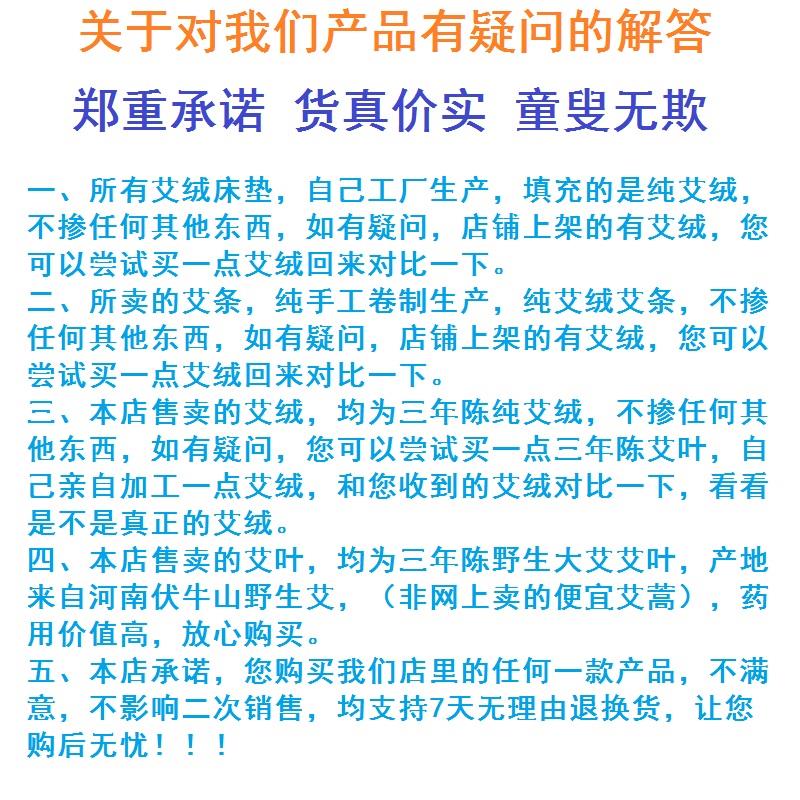 关于对我们产品有疑问的解答

郑重承诺 货真价实 童叟无欺

一、所有艾绒床垫，自己工厂生产，填充的是纯艾绒，不掺任何其他东西，如有疑问，店铺上架的有艾绒，您可以尝试买一点艾绒回来对比一下。
二、所卖的艾条，纯手工卷制生产，纯艾绒艾条，不掺任何其他东西，如有疑问，店铺上架的有艾绒，您可以尝试买一点艾绒回来对比一下。
三、本店售卖的艾绒，均为三年陈纯艾绒，不掺任何其他东西，如有疑问，您可以尝试买一点三年陈艾叶，自己亲自加工一点艾绒，和您收到的艾绒对比一下，看看是不是真正的艾绒。
四、本店售卖的艾叶，均为三年陈野生大艾艾叶，产地来自河南伏牛山野生艾，（非网上卖的便宜艾蒿），药用价值高，放心购买。
五、本店承诺，您购买我们店里的任何一款产品，不满意，不影响二次销售，均支持7天无理由退换货，让您购后无忧！！！